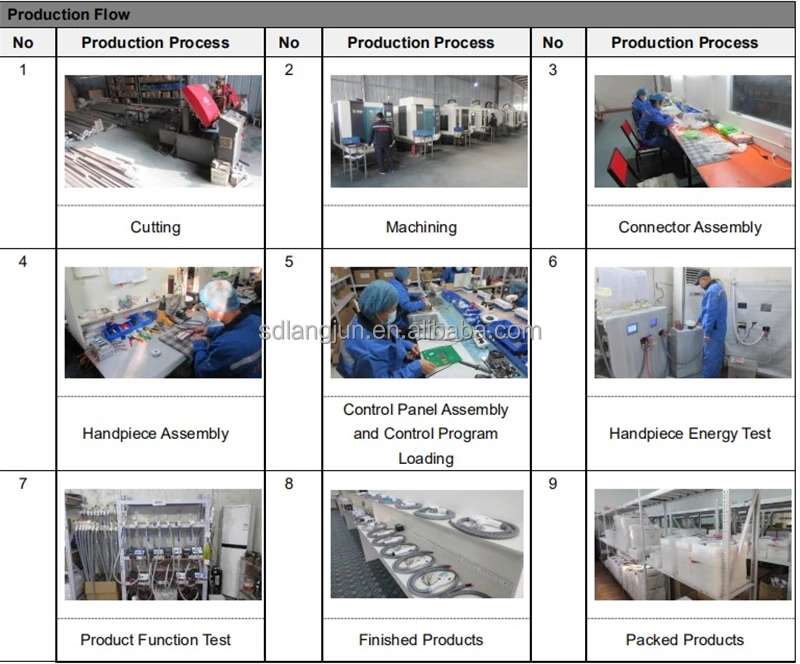 Production Flow

| No | Production Process | No | Production Process | No | Production Process |
|---|---|---|---|---|---|
| 1 | Cutting | 2 | Machining | 3 | Connector Assembly |
| 4 | Handpiece Assembly | 5 | Control Panel Assembly and Control Program Loading | 6 | Handpiece Energy Test |
| 7 | Product Function Test | 8 | Finished Products | 9 | Packed Products |

sdlangjun.en.alibaba.com